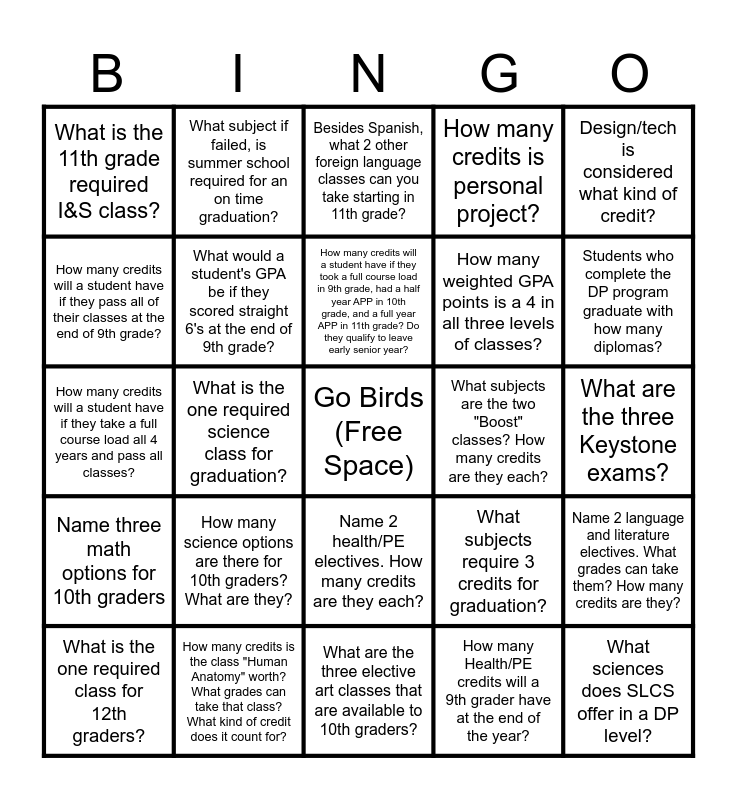 | B | I | N | G | O |
|---|---|---|---|---|
| What is the 11th grade required I&S class? | What subject if failed, is summer school required for an on time graduation? | Besides Spanish, what 2 other foreign language classes can you take starting in 11th grade? | How many credits is personal project? | Design/tech is considered what kind of credit? |
| How many credits will a student have if they pass all of their classes at the end of 9th grade? | What would a student's GPA be if they scored straight 6's at the end of 9th grade? | How many credits will a student have if they took a full course load in 9th grade, had a half year APP in 10th grade, and a full year APP in 11th grade? Do they qualify to leave early senior year? | How many weighted GPA points is a 4 in all three levels of classes? | Students who complete the DP program graduate with how many diplomas? |
| How many credits will a student have if they take a full course load all 4 years and pass all classes? | What is the one required science class for graduation? | Go Birds (Free Space) | What subjects are the two "Boost" classes? How many credits are they each? | What are the three Keystone exams? |
| Name three math options for 10th graders | How many science options are there for 10th graders? What are they? | Name 2 health/PE electives. How many credits are they each? | What subjects require 3 credits for graduation? | Name 2 language and literature electives. What grades can take them? How many credits are they? |
| What is the one required class for 12th graders? | How many credits is the class "Human Anatomy" worth? What grades can take that class? What kind of credit does it count for? | What are the three elective art classes that are available to 10th graders? | How many Health/PE credits will a 9th grader have at the end of the year? | What sciences does SLCS offer in a DP level? |